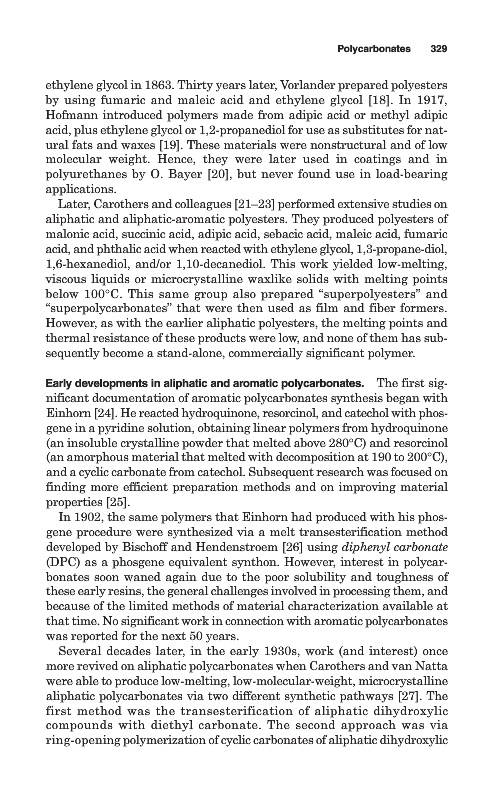 Polycarbonates 329

ethylene glycol in 1863. Thirty years later, Vorlander prepared polyesters by using fumaric and maleic acid and ethylene glycol [18]. In 1917, Hofmann introduced polymers made from adipic acid or methyl adipic acid, plus ethylene glycol or 1,2-propanediol for use as substitutes for natural fats and waxes [19]. These materials were nonstructural and of low molecular weight. Hence, they were later used in coatings and in polyurethanes by O. Bayer [20], but never found use in load-bearing applications.

Later, Carothers and colleagues [21–23] performed extensive studies on aliphatic and aliphatic-aromatic polyesters. They produced polyesters of malonic acid, succinic acid, adipic acid, sebacic acid, maleic acid, fumaric acid, and phthalic acid when reacted with ethylene glycol, 1,3-propane-diol, 1,6-hexanediol, and/or 1,10-decanediol. This work yielded low-melting, viscous liquids or microcrystalline waxlike solids with melting points below 100°C. This same group also prepared "superpolyesters" and "superpolycarbonates" that were then used as film and fiber formers. However, as with the earlier aliphatic polyesters, the melting points and thermal resistance of these products were low, and none of them has subsequently become a stand-alone, commercially significant polymer.

Early developments in aliphatic and aromatic polycarbonates. The first significant documentation of aromatic polycarbonates synthesis began with Einhorn [24]. He reacted hydroquinone, resorcinol, and catechol with phosgene in a pyridine solution, obtaining linear polymers from hydroquinone (an insoluble crystalline powder that melted above 280°C) and resorcinol (an amorphous material that melted with decomposition at 190 to 200°C), and a cyclic carbonate from catechol. Subsequent research was focused on finding more efficient preparation methods and on improving material properties [25].

In 1902, the same polymers that Einhorn had produced with his phosgene procedure were synthesized via a melt transesterification method developed by Bischoff and Hendenstroem [26] using diphenyl carbonate (DPC) as a phosgene equivalent synthon. However, interest in polycarbonates soon waned again due to the poor solubility and toughness of these early resins, the general challenges involved in processing them, and because of the limited methods of material characterization available at that time. No significant work in connection with aromatic polycarbonates was reported for the next 50 years.

Several decades later, in the early 1930s, work (and interest) once more revived on aliphatic polycarbonates when Carothers and van Natta were able to produce low-melting, low-molecular-weight, microcrystalline aliphatic polycarbonates via two different synthetic pathways [27]. The first method was the transesterification of aliphatic dihydroxylic compounds with diethyl carbonate. The second approach was via ring-opening polymerization of cyclic carbonates of aliphatic dihydroxylic